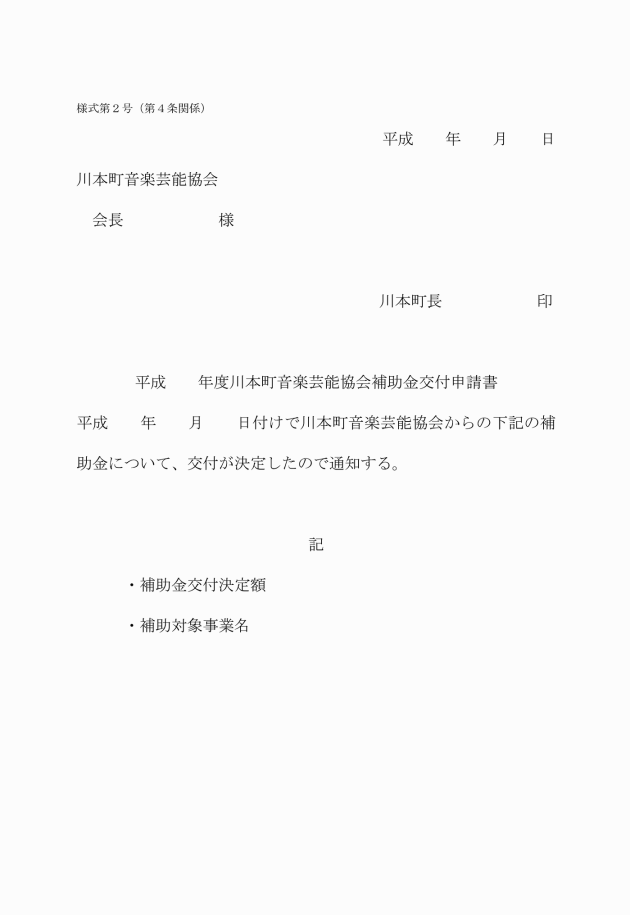 様式第２号（第４条関係）

平成　　年　　月　　日

川本町音楽芸能協会

会長　　　　　　様

川本町長　　　　　　印

平成　　年度川本町音楽芸能協会補助金交付申請書

平成　　年　　月　　日付けで川本町音楽芸能協会からの下記の補助金について、交付が決定したので通知する。

記

・補助金交付決定額

・補助対象事業名